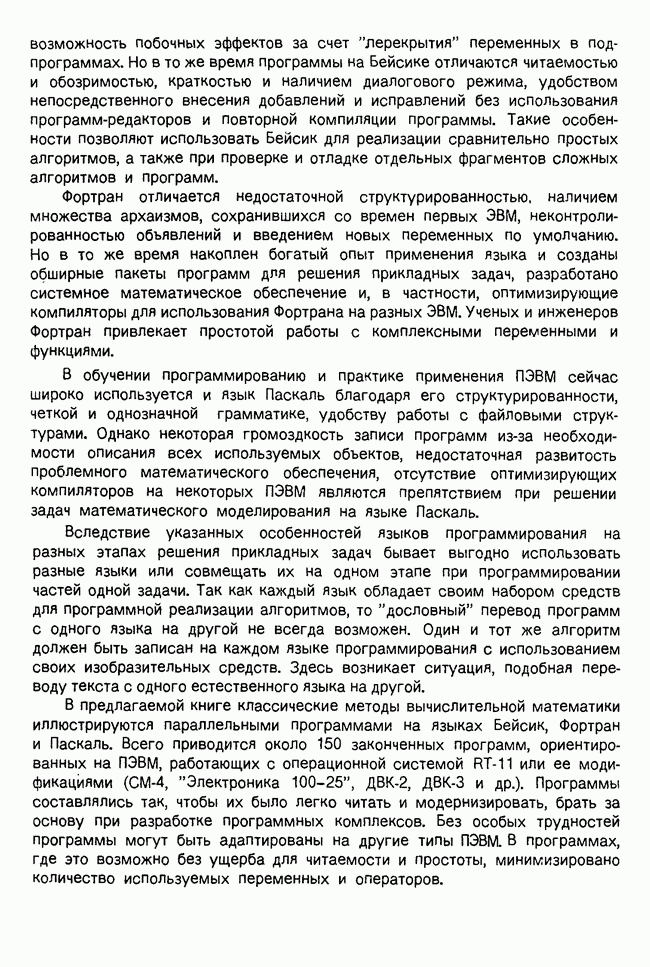 возможность побочных эффектов за счет "перекрытия" переменных в подпрограммах. Но в то же время программы на Бейсике отличаются читаемостью и обозримостью, краткостью и наличием диалогового режима, удобством непосредственного внесения добавлений и исправлений без использования программ-редакторов и повторной компиляции программы. Такие особенности позволяют использовать Бейсик для реализации сравнительно простых алгоритмов, а также при проверке и отладке отдельных фрагментов сложных алгоритмов и программ.

Фортран отличается недостаточной структурированностью, наличием множества архаизмов, сохранившихся со времен первых ЭВМ, неконтролированностью объявлений и введением новых переменных по умолчанию. Но в то же время накоплен богатый опыт применения языка и созданы обширные пакеты программ для решения прикладных задач, разработано системное математическое обеспечение и, в частности, оптимизирующие компиляторы для использования Фортрана на разных ЭВМ. Ученых и инженеров Фортран привлекает простотой работы с комплексными переменными и функциями.

В обучении программированию и практике применения ПЭВМ сейчас широко используется и язык Паскаль благодаря его структурированности, четкой и однозначной грамматике, удобству работы с файловыми структурами. Однако некоторая громоздкость записи программ из-за необходимости описания всех используемых объектов, недостаточная развитость проблемного математического обеспечения, отсутствие оптимизирующих компиляторов на некоторых ПЭВМ являются препятствием при решении задач математического моделирования на языке Паскаль.

Вследствие указанных особенностей языков программирования на разных этапах решения прикладных задач бывает выгодно использовать разные языки или совмещать их на одном этапе при программировании частей одной задачи. Так как каждый язык обладает своим набором средств для программной реализации алгоритмов, то "дословный" перевод программ с одного языка на другой не всегда возможен. Один и тот же алгоритм должен быть записан на каждом языке программирования с использованием своих изобразительных средств. Здесь возникает ситуация, подобная переводу текста с одного естественного языка на другой.

В предлагаемой книге классические методы вычислительной математики иллюстрируются параллельными программами на языках Бейсик, Фортран и Паскаль. Всего приводится около 150 законченных программ, ориентированных на ПЭВМ, работающих с операционной системой RT-11 или ее модификациями (СМ-4, "Электроника 100-25", ДВК-2, ДВК-3 и др.). Программы составлялись так, чтобы их было легко читать и модернизировать, брать за основу при разработке программных комплексов. Без особых трудностей программы могут быть адаптированы на другие типы ПЭВМ. В программах, где это возможно без ущерба для читаемости и простоты, минимизировано количество используемых переменных и операторов.